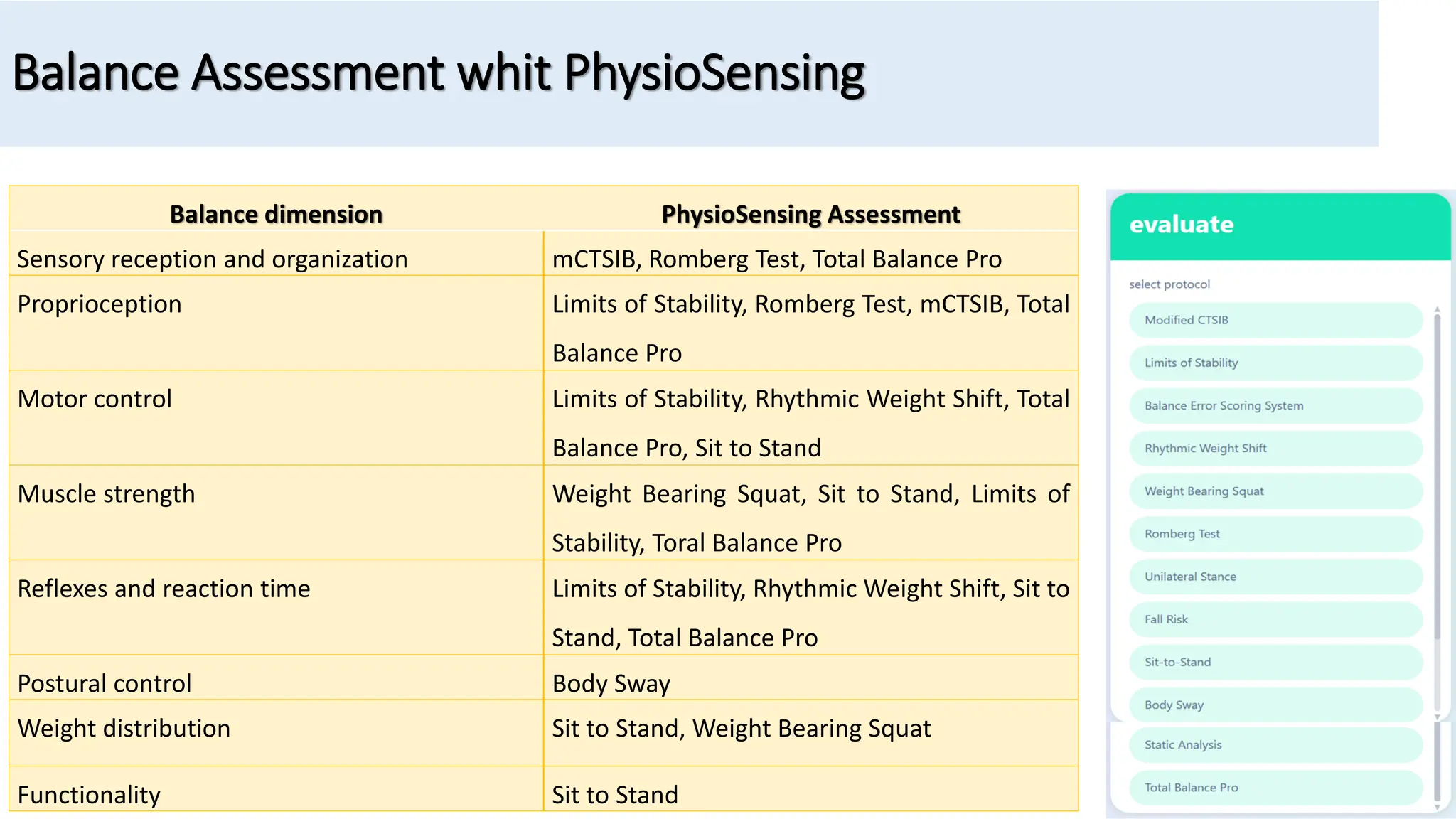 Balance Assessment whit PhysioSensing

| Balance dimension | PhysioSensing Assessment |
|---|---|
| Sensory reception and organization | mCTSIB, Romberg Test, Total Balance Pro |
| Proprioception | Limits of Stability, Romberg Test, mCTSIB, Total Balance Pro |
| Motor control | Limits of Stability, Rhythmic Weight Shift, Total Balance Pro, Sit to Stand |
| Muscle strength | Weight Bearing Squat, Sit to Stand, Limits of Stability, Toral Balance Pro |
| Reflexes and reaction time | Limits of Stability, Rhythmic Weight Shift, Sit to Stand, Total Balance Pro |
| Postural control | Body Sway |
| Weight distribution | Sit to Stand, Weight Bearing Squat |
| Functionality | Sit to Stand |

evaluate

select protocol

Modified CTSIB

Limits of Stability

Balance Error Scoring System

Rhythmic Weight Shift

Weight Bearing Squat

Romberg Test

Unilateral Stance

Fall Risk

Sit-to-Stand

Body Sway

Static Analysis

Total Balance Pro